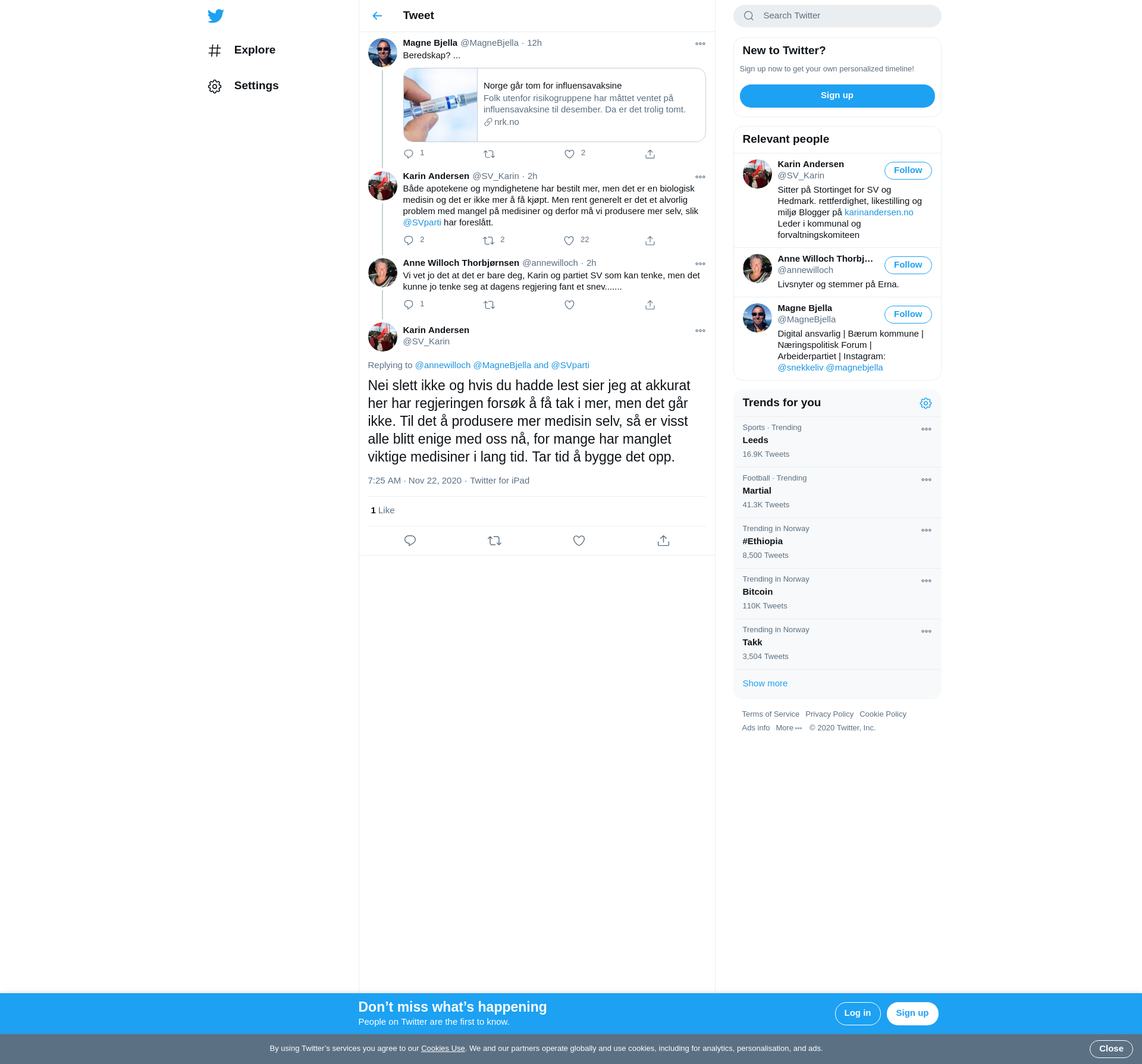 Explore

Settings

Tweet

Magne Bjella @MagneBjella · 12h
Beredskap? ...

Norge går tom for influensavaksine
Folk utenfor risikogruppene har måttet ventet på influensavaksine til desember. Da er det trolig tomt.
nrk.no

1 2

Karin Andersen @SV_Karin · 2h
Både apotekene og myndighetene har bestilt mer, men det er en biologisk medisin og det er ikke mer å få kjøpt. Men rent generelt er det et alvorlig problem med mangel på medisiner og derfor må vi produsere mer selv, slik @SVparti har foreslått.

2 2 22

Anne Willoch Thorbjørnsen @annewilloch · 2h
Vi vet jo det at det er bare deg, Karin og partiet SV som kan tenke, men det kunne jo tenke seg at dagens regjering fant et snev.......

1

Karin Andersen
@SV_Karin

Replying to @annewilloch @MagneBjella and @SVparti

Nei slett ikke og hvis du hadde lest sier jeg at akkurat her har regjeringen forsøk å få tak i mer, men det går ikke. Til det å produsere mer medisin selv, så er visst alle blitt enige med oss nå, for mange har manglet viktige medisiner i lang tid. Tar tid å bygge det opp.

7:25 AM · Nov 22, 2020 · Twitter for iPad

1 Like

Search Twitter

New to Twitter?
Sign up now to get your own personalized timeline!
Sign up

Relevant people

Karin Andersen
@SV_Karin
Follow
Sitter på Stortinget for SV og Hedmark. rettferdighet, likestilling og miljø Blogger på karinandersen.no Leder i kommunal og forvaltningskomiteen

Anne Willoch Thorbj...
@annewilloch
Follow
Livsnyter og stemmer på Erna.

Magne Bjella
@MagneBjella
Follow
Digital ansvarlig | Bærum kommune | Næringspolitisk Forum | Arbeiderpartiet | Instagram: @snekkeliv @magnebjella

Trends for you

Sports · Trending
Leeds
16.9K Tweets

Football · Trending
Martial
41.3K Tweets

Trending in Norway
#Ethiopia
8,500 Tweets

Trending in Norway
Bitcoin
110K Tweets

Trending in Norway
Takk
3,504 Tweets

Show more

Terms of Service Privacy Policy Cookie Policy
Ads info More © 2020 Twitter, Inc.

Don’t miss what’s happening
People on Twitter are the first to know.
Log in Sign up

By using Twitter’s services you agree to our Cookies Use. We and our partners operate globally and use cookies, including for analytics, personalisation, and ads.
Close